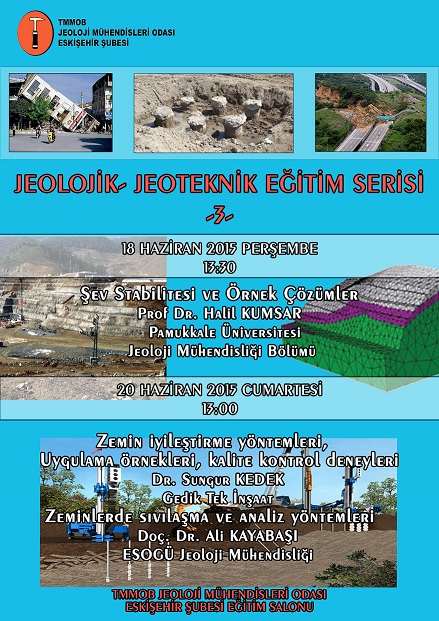 TMMOB
JEOLOJİ MÜHENDİSLERİ ODASI
ESKİŞEHİR ŞUBESİ

JEOLOJİK- JEOTEKNİK EĞİTİM SERİSİ
-3-

18 HAZİRAN 2015 PERŞEMBE
13:30

Şev Stabilitesi ve Örnek Çözümler
Prof Dr. Halil KUMSAR
Pamukkale Üniversitesi
Jeoloji Mühendisliği Bölümü

20 HAZİRAN 2015 CUMARTESİ
13:00

Zemin iyileştirme yöntemleri,
Uygulama örnekleri, kalite kontrol deneyleri
Dr. Sungur KEDEK
Gedik Tek İnşaat
Zeminlerde sıvılaşma ve analiz yöntemleri
Doç. Dr. Ali KAYABAŞI
ESOGÜ Jeoloji Mühendisliği

TMMOB JEOLOJİ MÜHENDİSLERİ ODASI
ESKİŞEHİR ŞUBESİ EĞİTİM SALONU